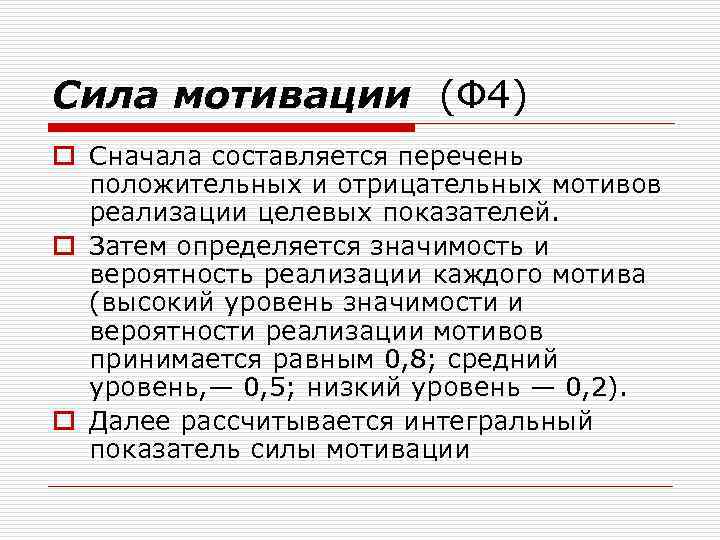 Сила мотивации (Ф4)

Сначала составляется перечень положительных и отрицательных мотивов реализации целевых показателей.

Затем определяется значимость и вероятность реализации каждого мотива (высокий уровень значимости и вероятности реализации мотивов принимается равным 0,8; средний уровень,— 0,5; низкий уровень — 0,2).

Далее рассчитывается интегральный показатель силы мотивации